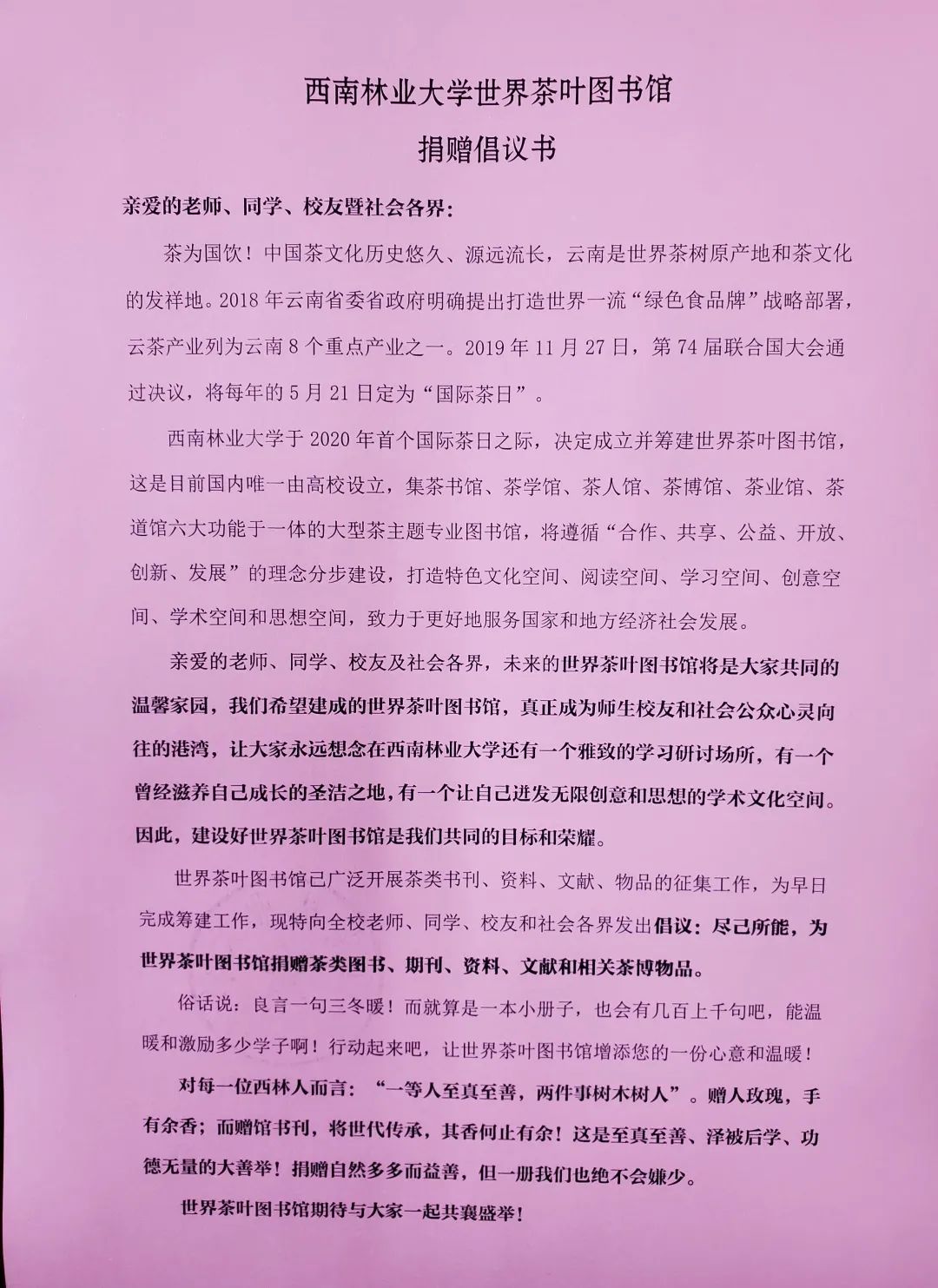 西南林业大学世界茶叶图书馆

捐赠倡议书

亲爱的老师、同学、校友暨社会各界：

茶为国饮！中国茶文化历史悠久、源远流长，云南是世界茶树原产地和茶文化的发祥地。2018 年云南省委省政府明确提出打造世界一流“绿色食品牌”战略部署，云茶产业列为云南 8 个重点产业之一。2019 年 11 月 27 日，第 74 届联合国大会通过决议，将每年的 5 月 21 日定为“国际茶日”。

西南林业大学于 2020 年首个国际茶日之际，决定成立并筹建世界茶叶图书馆，这是目前国内唯一由高校设立，集茶书馆、茶学馆、茶人馆、茶博馆、茶业馆、茶道馆六大功能于一体的大型茶主题专业图书馆，将遵循“合作、共享、公益、开放、创新、发展”的理念分步建设，打造特色文化空间、阅读空间、学习空间、创意空间、学术空间和思想空间，致力于更好地服务国家和地方经济社会发展。

亲爱的老师、同学、校友及社会各界，未来的世界茶叶图书馆将是大家共同的温馨家园，我们希望建成的世界茶叶图书馆，真正成为师生校友和社会公众心灵向往的港湾，让大家永远想念在西南林业大学还有一个雅致的学习研讨场所，有一个曾经滋养自己成长的圣洁之地，有一个让自己迸发无限创意和思想的学术文化空间。因此，建设好世界茶叶图书馆是我们共同的目标和荣耀。

世界茶叶图书馆已广泛开展茶类书刊、资料、文献、物品的征集工作，为早日完成筹建工作，现特向全校老师、同学、校友和社会各界发出倡议：尽己所能，为世界茶叶图书馆捐赠茶类图书、期刊、资料、文献和相关茶博物品。

俗话说：良言一句三冬暖！而就算是一本小册子，也会有几百上千句吧，能温暖和激励多少学子啊！行动起来吧，让世界茶叶图书馆增添您的一份心意和温暖！

对每一位西林人而言：“一等人至真至善，两件事树木树人”。赠人玫瑰，手有余香；而赠馆书刊，将世代传承，其香何止有余！这是至真至善、泽被后学、功德无量的大善举！捐赠自然多多而益善，但一册我们也绝不会嫌少。

世界茶叶图书馆期待与大家一起共襄盛举！